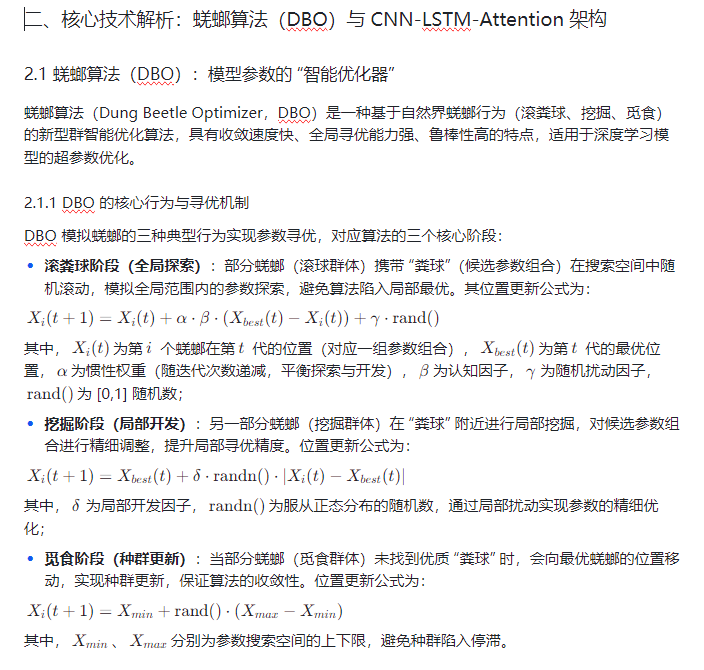 二、核心技术解析：蜣螂算法（DBO）与 CNN-LSTM-Attention 架构

2.1 蜣螂算法（DBO）：模型参数的 “智能优化器”

蜣螂算法（Dung Beetle Optimizer，DBO）是一种基于自然界蜣螂行为（滚粪球、挖掘、觅食）的新型群智能优化算法，具有收敛速度快、全局寻优能力强、鲁棒性高的特点，适用于深度学习模型的超参数优化。

2.1.1 DBO 的核心行为与寻优机制

DBO 模拟蜣螂的三种典型行为实现参数寻优，对应算法的三个核心阶段：

• 滚粪球阶段（全局探索）：部分蜣螂（滚球群体）携带 “粪球”（候选参数组合）在搜索空间中随机滚动，模拟全局范围内的参数探索，避免算法陷入局部最优。其位置更新公式为：

$X_i(t+1) = X_i(t) + \alpha \cdot \beta \cdot (X_{best}(t) - X_i(t)) + \gamma \cdot \mathrm{rand}()$

其中，$X_i(t)$ 为第 $i$ 个蜣螂在第 $t$ 代的位置（对应一组参数组合），$X_{best}(t)$ 为第 $t$ 代的最优位置，$\alpha$ 为惯性权重（随迭代次数递减，平衡探索与开发），$\beta$ 为认知因子，$\gamma$ 为随机扰动因子，$\mathrm{rand}()$ 为 [0,1] 随机数；

• 挖掘阶段（局部开发）：另一部分蜣螂（挖掘群体）在 “粪球” 附近进行局部挖掘，对候选参数组合进行精细调整，提升局部寻优精度。位置更新公式为：

$X_i(t+1) = X_{best}(t) + \delta \cdot \mathrm{randn}() \cdot |X_i(t) - X_{best}(t)|$

其中，$\delta$ 为局部开发因子，$\mathrm{randn}()$ 为服从正态分布的随机数，通过局部扰动实现参数的精细优化；

• 觅食阶段（种群更新）：当部分蜣螂（觅食群体）未找到优质 “粪球” 时，会向最优蜣螂的位置移动，实现种群更新，保证算法的收敛性。位置更新公式为：

$X_i(t+1) = X_{min} + \mathrm{rand}() \cdot (X_{max} - X_{min})$

其中，$X_{min}$、$X_{max}$ 分别为参数搜索空间的上下限，避免种群陷入停滞。